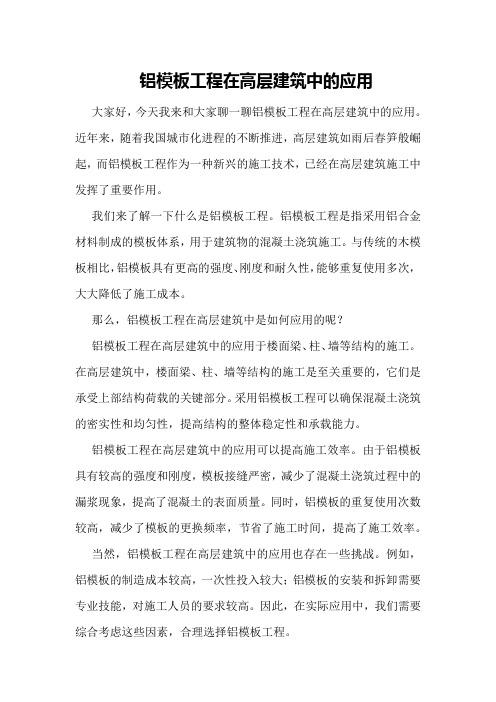 铝模板工程在高层建筑中的应用

大家好，今天我来和大家聊一聊铝模板工程在高层建筑中的应用。近年来，随着我国城市化进程的不断推进，高层建筑如雨后春笋般崛起，而铝模板工程作为一种新兴的施工技术，已经在高层建筑施工中发挥了重要作用。

我们来了解一下什么是铝模板工程。铝模板工程是指采用铝合金材料制成的模板体系，用于建筑物的混凝土浇筑施工。与传统的木模板相比，铝模板具有更高的强度、刚度和耐久性，能够重复使用多次，大大降低了施工成本。

那么，铝模板工程在高层建筑中是如何应用的呢？

铝模板工程在高层建筑中的应用于楼面梁、柱、墙等结构的施工。在高层建筑中，楼面梁、柱、墙等结构的施工是至关重要的，它们是承受上部结构荷载的关键部分。采用铝模板工程可以确保混凝土浇筑的密实性和均匀性，提高结构的整体稳定性和承载能力。

铝模板工程在高层建筑中的应用可以提高施工效率。由于铝模板具有较高的强度和刚度，模板接缝严密，减少了混凝土浇筑过程中的漏浆现象，提高了混凝土的表面质量。同时，铝模板的重复使用次数较高，减少了模板的更换频率，节省了施工时间，提高了施工效率。

当然，铝模板工程在高层建筑中的应用也存在一些挑战。例如，铝模板的制造成本较高，一次性投入较大；铝模板的安装和拆卸需要专业技能，对施工人员的要求较高。因此，在实际应用中，我们需要综合考虑这些因素，合理选择铝模板工程。